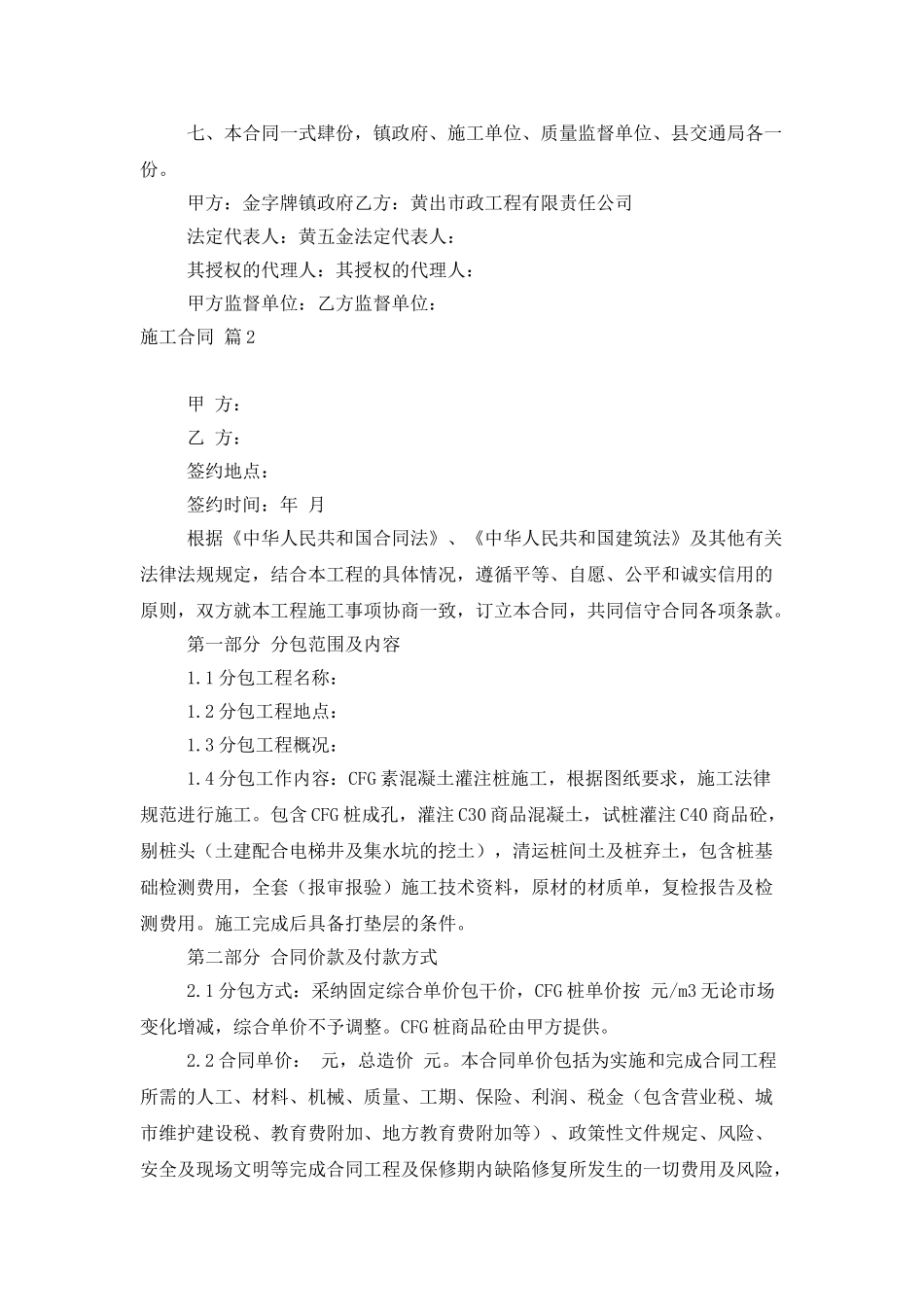 七、本合同一式肆份，镇政府、施工单位、质量监督单位、县交通局各一份。

甲方：金字牌镇政府乙方：黄出市政工程有限责任公司

法定代表人：黄五金法定代表人：

其授权的代理人：其授权的代理人：

甲方监督单位：乙方监督单位：

施工合同 篇2

甲 方：

乙 方：

签约地点：

签约时间：年 月

根据《中华人民共和国合同法》、《中华人民共和国建筑法》及其他有关法律法规规定，结合本工程的具体情况，遵循平等、自愿、公平和诚实信用的原则，双方就本工程施工事项协商一致，订立本合同，共同信守合同各项条款。

第一部分 分包范围及内容

1.1分包工程名称：

1.2分包工程地点：

1.3分包工程概况：

1.4分包工作内容：CFG素混凝土灌注桩施工，根据图纸要求，施工法律规范进行施工。包含CFG桩成孔，灌注C30商品混凝土，试桩灌注C40商品砼，剔桩头（土建配合电梯井及集水坑的挖土），清运桩间土及桩弃土，包含桩基础检测费用，全套（报审报验）施工技术资料，原材的材质单，复检报告及检测费用。施工完成后具备打垫层的条件。

第二部分 合同价款及付款方式

2.1分包方式：采纳固定综合单价包干价，CFG桩单价按 元/m3无论市场变化增减，综合单价不予调整。CFG桩商品砼由甲方提供。

2.2合同单价： 元，总造价 元。本合同单价包括为实施和完成合同工程所需的人工、材料、机械、质量、工期、保险、利润、税金（包含营业税、城市维护建设税、教育费附加、地方教育费附加等）、政策性文件规定、风险、安全及现场文明等完成合同工程及保修期内缺陷修复所发生的一切费用及风险，